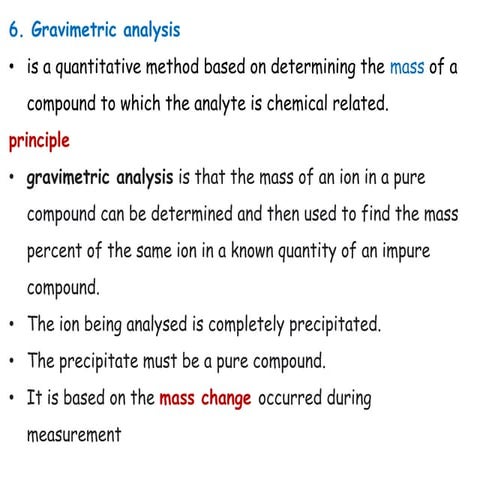 6. Gravimetric analysis

• is a quantitative method based on determining the mass of a compound to which the analyte is chemical related.

principle

• gravimetric analysis is that the mass of an ion in a pure compound can be determined and then used to find the mass percent of the same ion in a known quantity of an impure compound.
• The ion being analysed is completely precipitated.
• The precipitate must be a pure compound.
• It is based on the mass change occurred during measurement